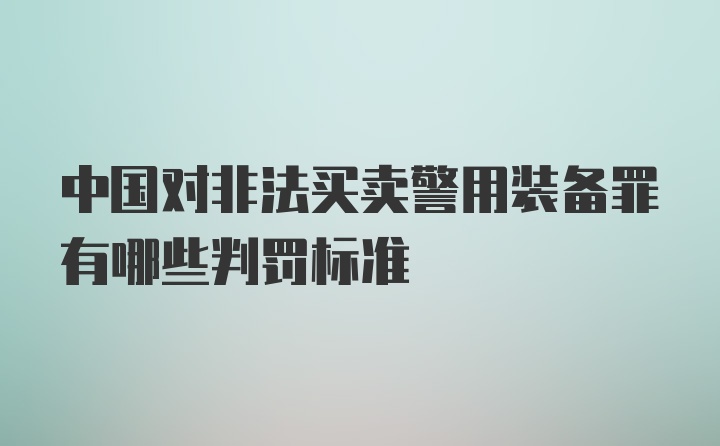 中国对非法买卖警用装备罪有哪些判罚标准